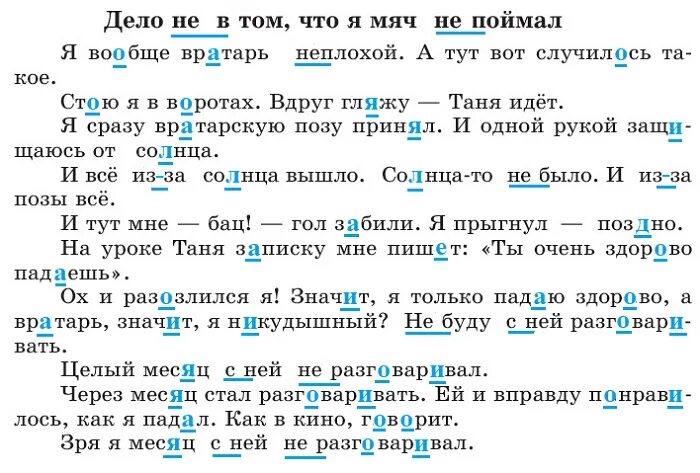 Дело не в том, что я мяч не поймал

Я вообще вратарь неплохой. А тут вот случилось такое.

Стою я в воротах. Вдруг гляжу — Таня идёт.

Я сразу вратарскую позу принял. И одной рукой защищаюсь от солнца.

И всё из-за солнца вышло. Солнца-то не было. И из-за позы всё.

И тут мне — бац! — гол забили. Я прыгнул — поздно.

На уроке Таня записку мне пишет: «Ты очень здорово падаешь».

Ох и разозлился я! Значит, я только падаю здорово, а вратарь, значит, я никудышный? Не буду с ней разговаривать.

Целый месяц с ней не разговаривал.

Через месяц стал разговаривать. Ей и вправду понравилось, как я падал. Как в кино, говорит.

Зря я месяц с ней не разговаривал.